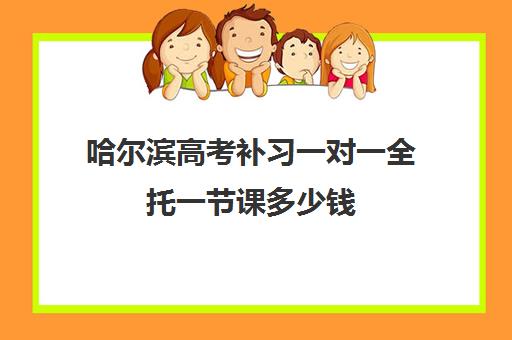 哈尔滨高考补习一对一全托一节课多少钱